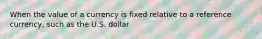 When the value of a currency is fixed relative to a reference currency, such as the U.S. dollar